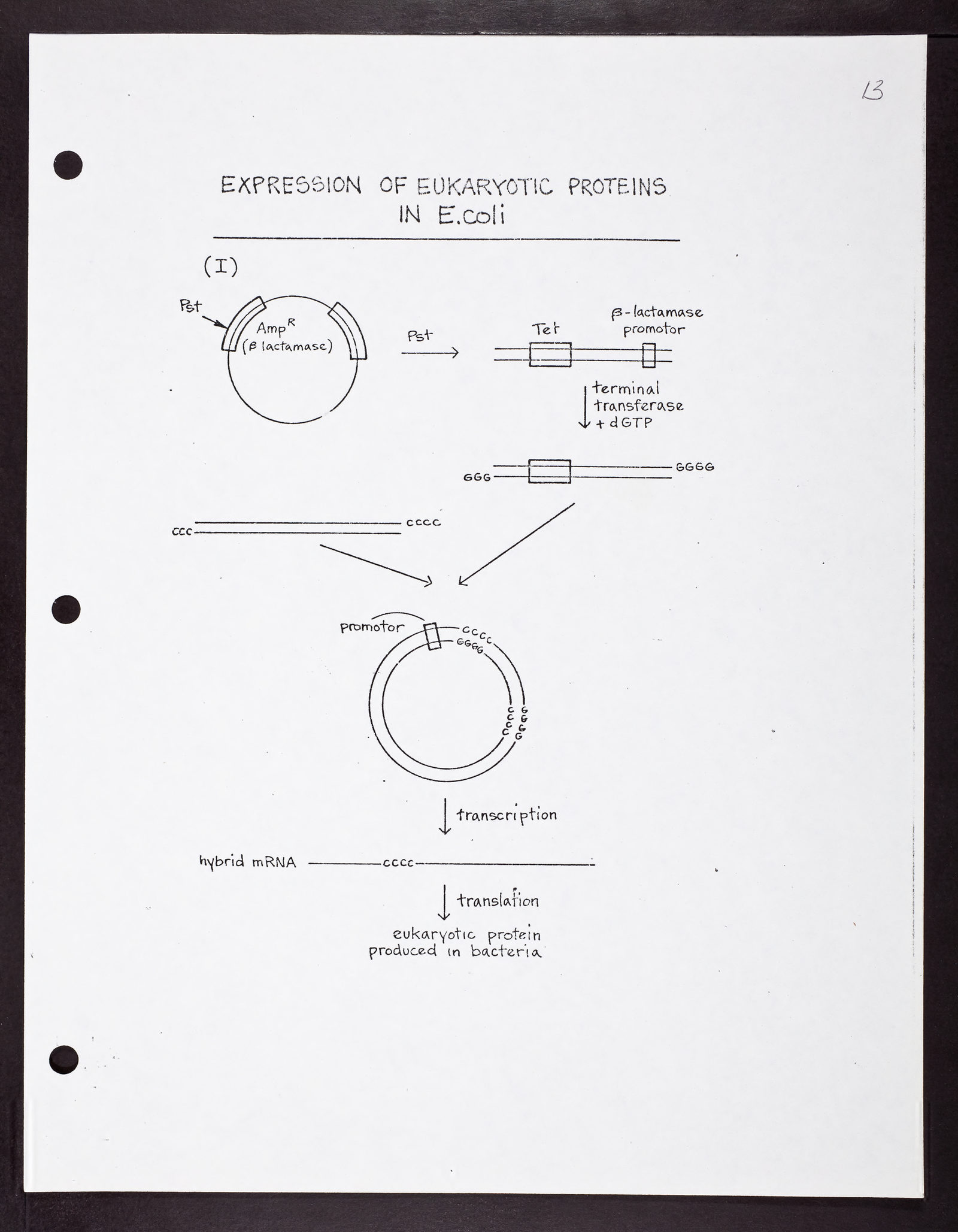 13

EXPRESSION OF EUKARYOTIC PROTEINS IN E.coli

(I)

Pst

Amp$^R$ ($\beta$ lactamase)

Pst

Tet

$\beta$-lactamase promotor

terminal transferase + dGTP

GGG

GGGG

CCC

CCCC

promotor

CCCC

GGGG

CCCC

GGGG

transcription

hybrid mRNA CCCC

translation

eukaryotic protein produced in bacteria